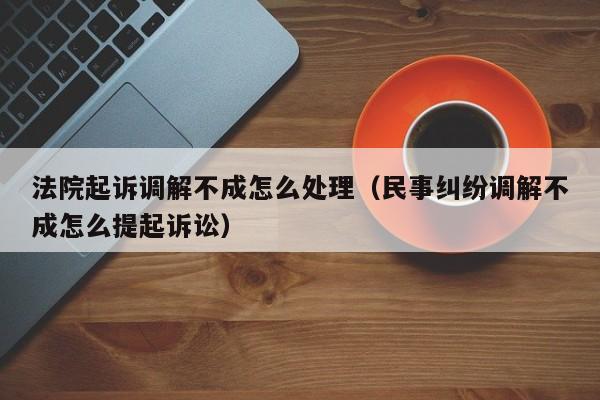 法院起诉调解不成怎么处理（民事纠纷调解不成怎么提起诉讼）